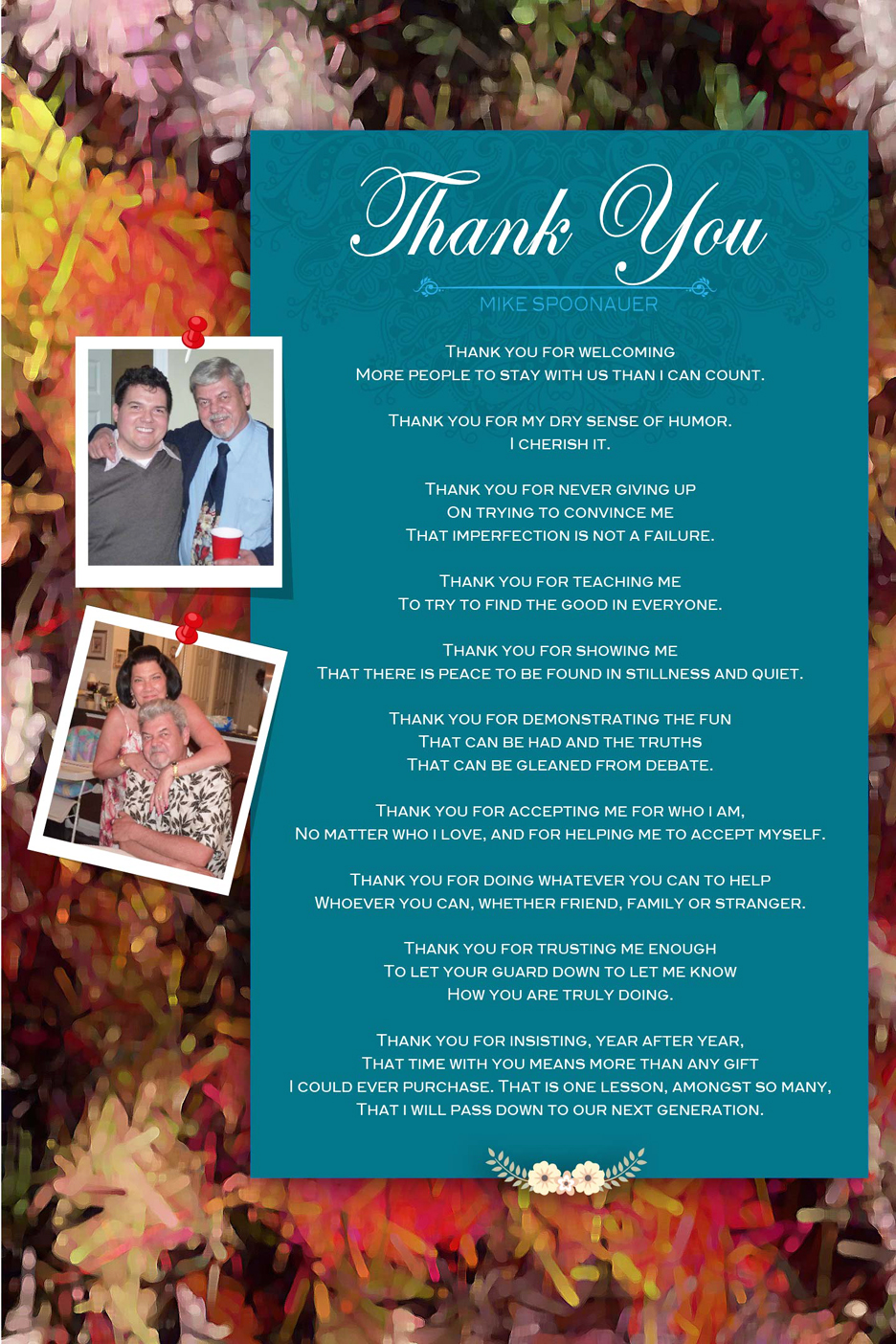 Thank You

MIKE SPOONAUER

THANK YOU FOR WELCOMING
MORE PEOPLE TO STAY WITH US THAN I CAN COUNT.

THANK YOU FOR MY DRY SENSE OF HUMOR.
I CHERISH IT.

THANK YOU FOR NEVER GIVING UP
ON TRYING TO CONVINCE ME
THAT IMPERFECTION IS NOT A FAILURE.

THANK YOU FOR TEACHING ME
TO TRY TO FIND THE GOOD IN EVERYONE.

THANK YOU FOR SHOWING ME
THAT THERE IS PEACE TO BE FOUND IN STILLNESS AND QUIET.

THANK YOU FOR DEMONSTRATING THE FUN
THAT CAN BE HAD AND THE TRUTHS
THAT CAN BE GLEANED FROM DEBATE.

THANK YOU FOR ACCEPTING ME FOR WHO I AM,
NO MATTER WHO I LOVE, AND FOR HELPING ME TO ACCEPT MYSELF.

THANK YOU FOR DOING WHATEVER YOU CAN TO HELP
WHOEVER YOU CAN, WHETHER FRIEND, FAMILY OR STRANGER.

THANK YOU FOR TRUSTING ME ENOUGH
TO LET YOUR GUARD DOWN TO LET ME KNOW
HOW YOU ARE TRULY DOING.

THANK YOU FOR INSISTING, YEAR AFTER YEAR,
THAT TIME WITH YOU MEANS MORE THAN ANY GIFT
I COULD EVER PURCHASE. THAT IS ONE LESSON, AMONGST SO MANY,
THAT I WILL PASS DOWN TO OUR NEXT GENERATION.